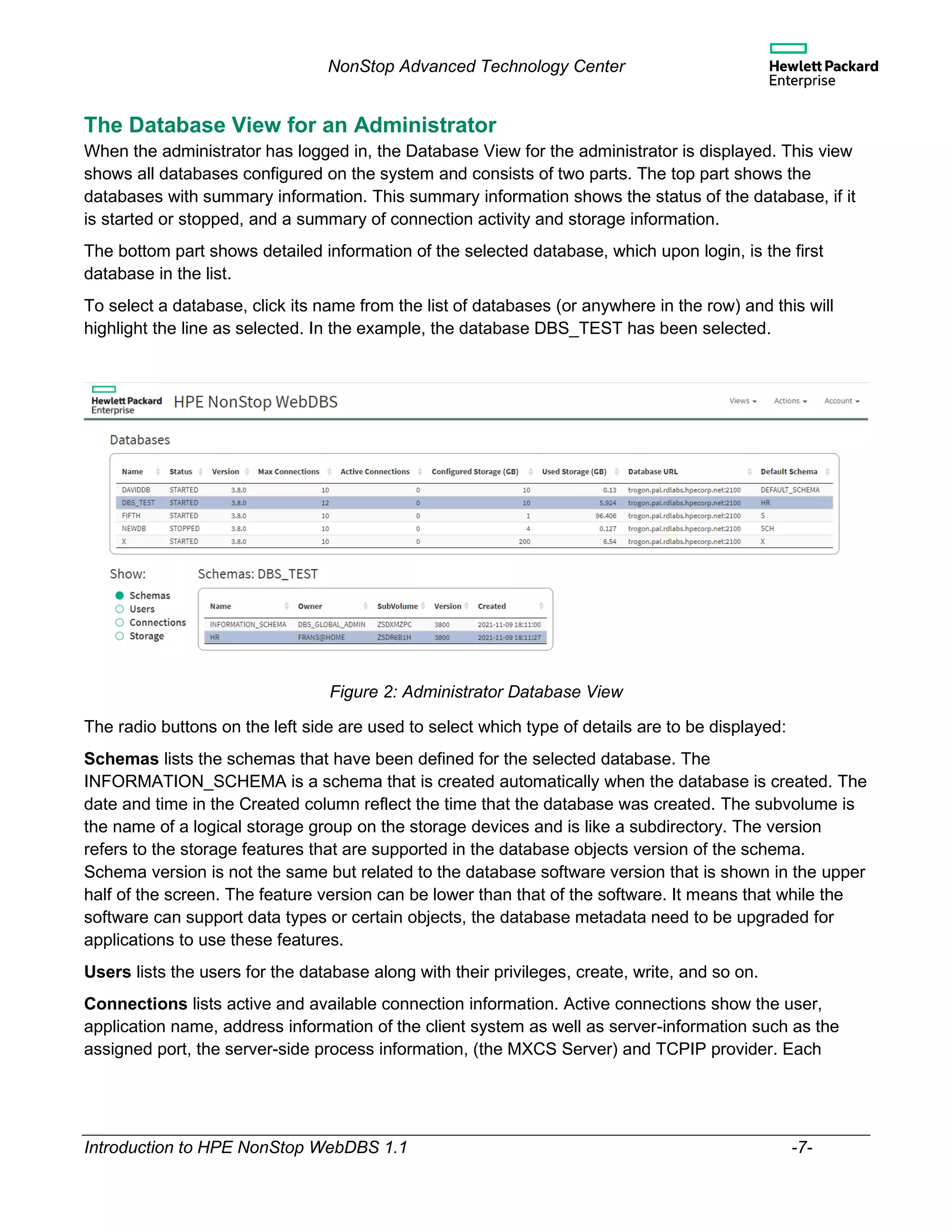 NonStop Advanced Technology Center

Hewlett Packard Enterprise

The Database View for an Administrator

When the administrator has logged in, the Database View for the administrator is displayed. This view shows all databases configured on the system and consists of two parts. The top part shows the databases with summary information. This summary information shows the status of the database, if it is started or stopped, and a summary of connection activity and storage information.

The bottom part shows detailed information of the selected database, which upon login, is the first database in the list.

To select a database, click its name from the list of databases (or anywhere in the row) and this will highlight the line as selected. In the example, the database DBS_TEST has been selected.

Hewlett Packard Enterprise HPE NonStop WebDBS

Views Actions Account

Databases

| Name | Status | Version | Max Connections | Active Connections | Configured Storage (GB) | Used Storage (GB) | Database URL | Default Schema |
|---|---|---|---|---|---|---|---|---|
| DAVIDDB | STARTED | 3.8.0 | 10 | 0 | 10 | 0.13 | trogon.pal.rdlabs.hpecorp.net:2100 | DEFAULT_SCHEMA |
| DBS_TEST | STARTED | 3.8.0 | 12 | 0 | 10 | 5.924 | trogon.pal.rdlabs.hpecorp.net:2100 | HR |
| FIFTH | STARTED | 3.8.0 | 10 | 0 | 1 | 96.406 | trogon.pal.rdlabs.hpecorp.net:2100 | S |
| NEWDB | STOPPED | 3.8.0 | 10 | 0 | 4 | 0.127 | trogon.pal.rdlabs.hpecorp.net:2100 | SCH |
| X | STARTED | 3.8.0 | 10 | 0 | 200 | 6.54 | trogon.pal.rdlabs.hpecorp.net:2100 | X |

Show:
Schemas
Users
Connections
Storage

Schemas: DBS_TEST

| Name | Owner | SubVolume | Version | Created |
|---|---|---|---|---|
| INFORMATION_SCHEMA | DBS_GLOBAL_ADMIN | ZSDXMZPC | 3800 | 2021-11-09 18:11:00 |
| HR | FRANS@HOME | ZSDR6B1H | 3800 | 2021-11-09 18:11:27 |

Figure 2: Administrator Database View

The radio buttons on the left side are used to select which type of details are to be displayed:

Schemas lists the schemas that have been defined for the selected database. The INFORMATION_SCHEMA is a schema that is created automatically when the database is created. The date and time in the Created column reflect the time that the database was created. The subvolume is the name of a logical storage group on the storage devices and is like a subdirectory. The version refers to the storage features that are supported in the database objects version of the schema. Schema version is not the same but related to the database software version that is shown in the upper half of the screen. The feature version can be lower than that of the software. It means that while the software can support data types or certain objects, the database metadata need to be upgraded for applications to use these features.

Users lists the users for the database along with their privileges, create, write, and so on.

Connections lists active and available connection information. Active connections show the user, application name, address information of the client system as well as server-information such as the assigned port, the server-side process information, (the MXCS Server) and TCPIP provider. Each

Introduction to HPE NonStop WebDBS 1.1 -7-